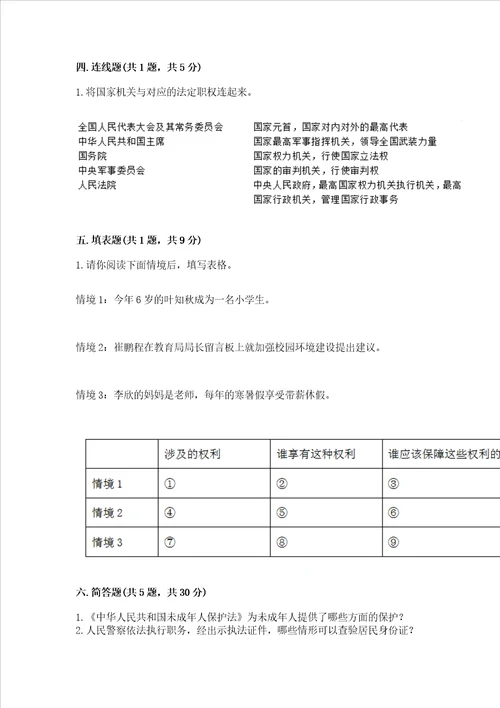 四. 连线题(共 1 题，共 5 分)

1. 将国家机关与对应的法定职权连起来。

全国人民代表大会及其常务委员会
中华人民共和国主席
国务院
中央军事委员会
人民法院

国家元首，国家对内对外的最高代表
国家最高军事指挥机关，领导全国武装力量
国家权力机关，行使国家立法权
国家的审判机关，行使审判权
中央人民政府，最高国家权力机关执行机关，最高国家行政机关，管理国家行政事务

五. 填表题(共 1 题，共 9 分)

1. 请你阅读下面情境后，填写表格。

情境 1：今年 6 岁的叶知秋成为一名小学生。

情境 2：崔鹏程在教育局局长留言板上就加强校园环境建设提出建议。

情境 3：李欣的妈妈是老师，每年的寒暑假享受带薪休假。

| | 涉及的权利 | 谁享有这种权利 | 谁应该保障这些权利的 |
|---|---|---|---|
| 情境 1 | ① | ② | ③ |
| 情境 2 | ④ | ⑤ | ⑥ |
| 情境 3 | ⑦ | ⑧ | ⑨ |

六. 简答题(共 5 题，共 30 分)

1. 《中华人民共和国未成年人保护法》为未成年人提供了哪些方面的保护？
2. 人民警察依法执行职务，经出示执法证件，哪些情形可以查验居民身份证？